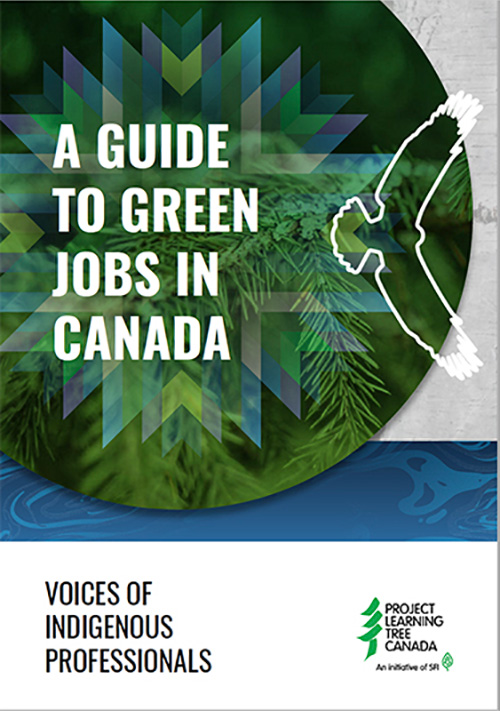 A GUIDE TO GREEN JOBS IN CANADA

VOICES OF INDIGENOUS PROFESSIONALS

PROJECT LEARNING TREE CANADA

An initiative of SFI